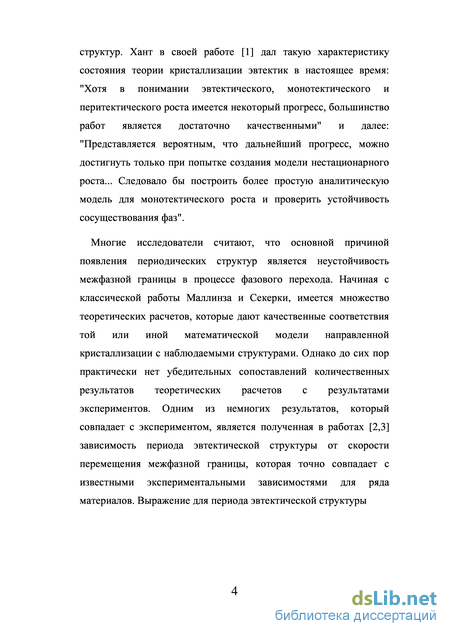 структур. Хант в своей работе [1] дал такую характеристику состояния теории кристаллизации эвтектик в настоящее время: "Хотя в понимании эвтектического, монотектического и перитектического роста имеется некоторый прогресс, большинство работ является достаточно качественными" и далее: "Представляется вероятным, что дальнейший прогресс, можно достигнуть только при попытке создания модели нестационарного роста... Следовало бы построить более простую аналитическую модель для монотектического роста и проверить устойчивость сосуществования фаз".

Многие исследователи считают, что основной причиной появления периодических структур является неустойчивость межфазной границы в процессе фазового перехода. Начиная с классической работы Маллинза и Секерки, имеется множество теоретических расчетов, которые дают качественные соответствия той или иной математической модели направленной кристаллизации с наблюдаемыми структурами. Однако до сих пор практически нет убедительных сопоставлений количественных результатов теоретических расчетов с результатами экспериментов. Одним из немногих результатов, который совпадает с экспериментом, является полученная в работах [2,3] зависимость периода эвтектической структуры от скорости перемещения межфазной границы, которая точно совпадает с известными экспериментальными зависимостями для ряда материалов. Выражение для периода эвтектической структуры

4

dsLib.net
библиотека диссертаций